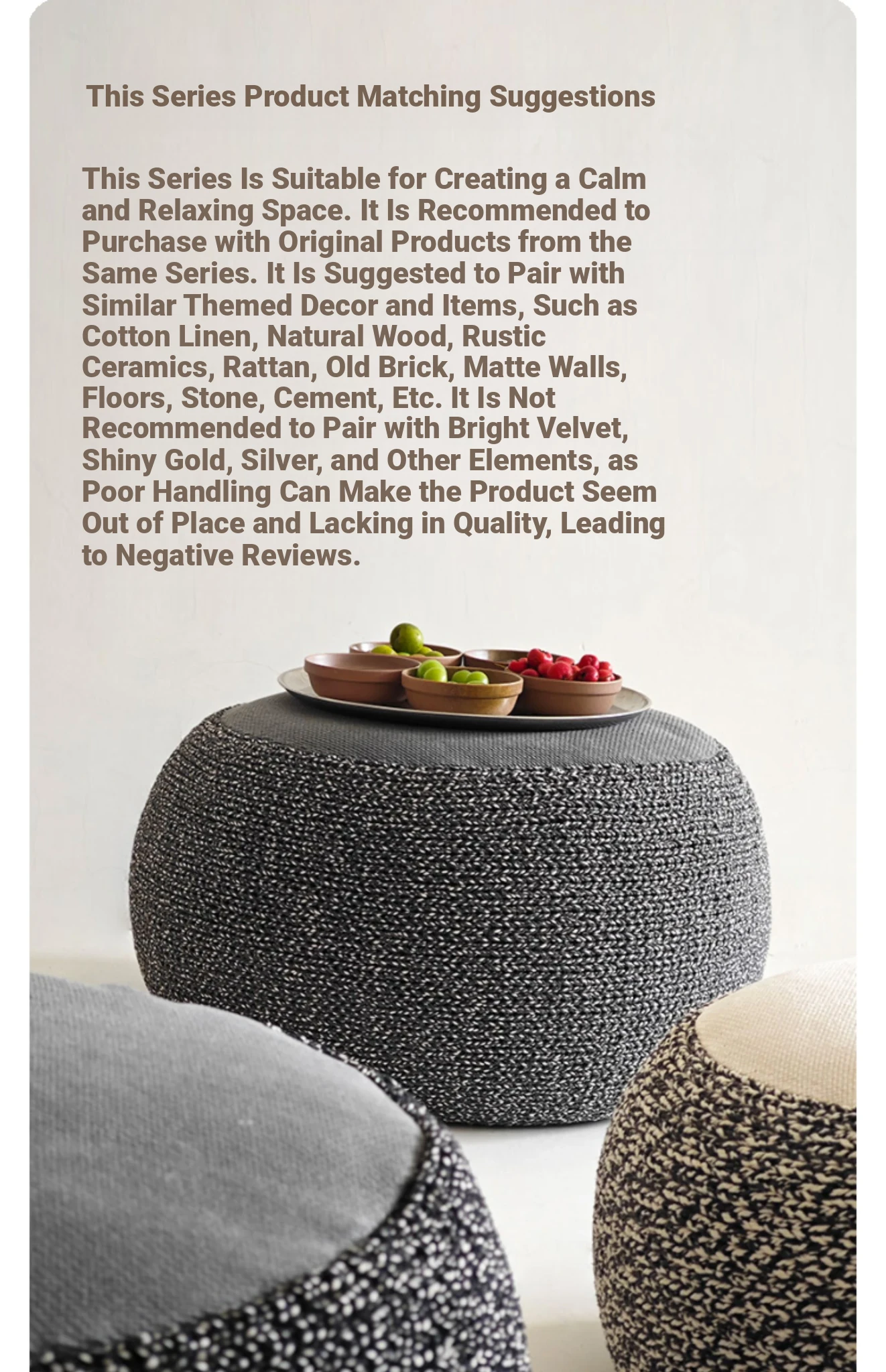 This Series Product Matching Suggestions

This Series Is Suitable for Creating a Calm and Relaxing Space. It Is Recommended to Purchase with Original Products from the Same Series. It Is Suggested to Pair with Similar Themed Decor and Items, Such as Cotton Linen, Natural Wood, Rustic Ceramics, Rattan, Old Brick, Matte Walls, Floors, Stone, Cement, Etc. It Is Not Recommended to Pair with Bright Velvet, Shiny Gold, Silver, and Other Elements, as Poor Handling Can Make the Product Seem Out of Place and Lacking in Quality, Leading to Negative Reviews.